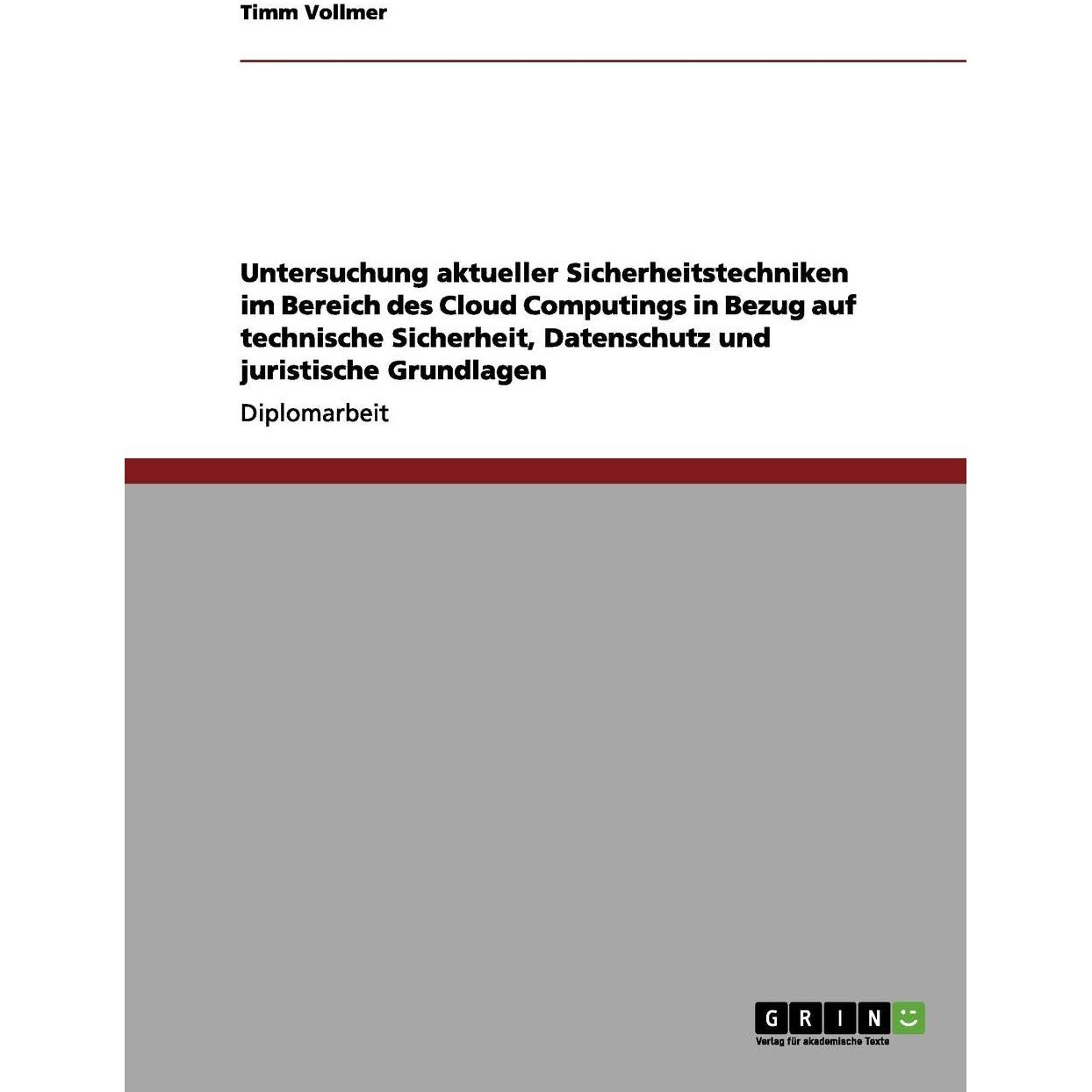 Timm Vollmer

Untersuchung aktueller Sicherheitstechniken im Bereich des Cloud Computings in Bezug auf technische Sicherheit, Datenschutz und juristische Grundlagen

Diplomarbeit

GRIN

Verlag für akademische Texte